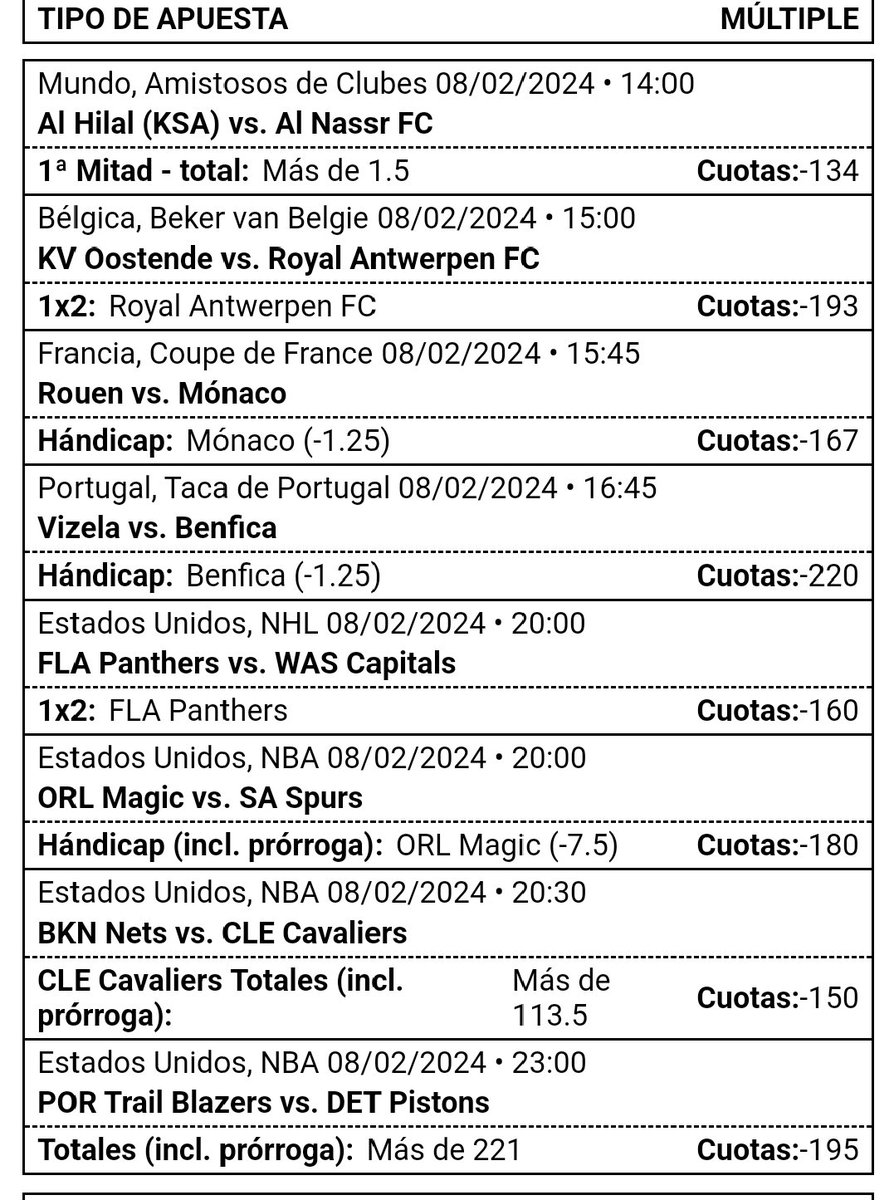 TIPO DE APUESTA MÚLTIPLE

Mundo, Amistosos de Clubes 08/02/2024 • 14:00
Al Hilal (KSA) vs. Al Nassr FC

1ª Mitad - total: Más de 1.5 Cuotas:-134

Bélgica, Beker van Belgie 08/02/2024 • 15:00
KV Oostende vs. Royal Antwerpen FC

1x2: Royal Antwerpen FC Cuotas:-193

Francia, Coupe de France 08/02/2024 • 15:45
Rouen vs. Mónaco

Hándicap: Mónaco (-1.25) Cuotas:-167

Portugal, Taca de Portugal 08/02/2024 • 16:45
Vizela vs. Benfica

Hándicap: Benfica (-1.25) Cuotas:-220

Estados Unidos, NHL 08/02/2024 • 20:00
FLA Panthers vs. WAS Capitals

1x2: FLA Panthers Cuotas:-160

Estados Unidos, NBA 08/02/2024 • 20:00
ORL Magic vs. SA Spurs

Hándicap (incl. prórroga): ORL Magic (-7.5) Cuotas:-180

Estados Unidos, NBA 08/02/2024 • 20:30
BKN Nets vs. CLE Cavaliers

CLE Cavaliers Totales (incl. prórroga): Más de 113.5 Cuotas:-150

Estados Unidos, NBA 08/02/2024 • 23:00
POR Trail Blazers vs. DET Pistons

Totales (incl. prórroga): Más de 221 Cuotas:-195